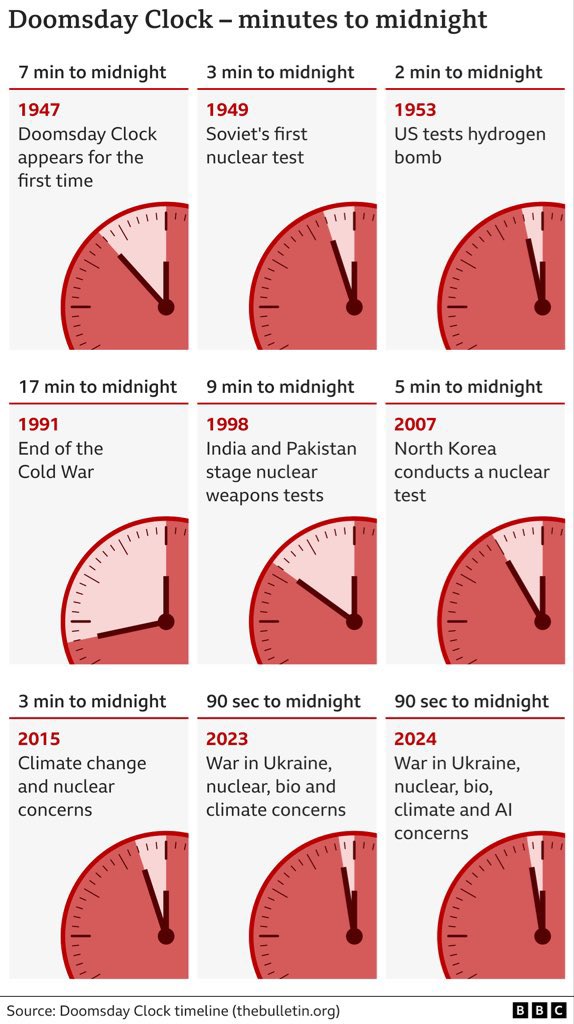 Doomsday Clock – minutes to midnight

7 min to midnight

1947
Doomsday Clock appears for the first time

3 min to midnight

1949
Soviet's first nuclear test

2 min to midnight

1953
US tests hydrogen bomb

17 min to midnight

1991
End of the Cold War

9 min to midnight

1998
India and Pakistan stage nuclear weapons tests

5 min to midnight

2007
North Korea conducts a nuclear test

3 min to midnight

2015
Climate change and nuclear concerns

90 sec to midnight

2023
War in Ukraine, nuclear, bio and climate concerns

90 sec to midnight

2024
War in Ukraine, nuclear, bio, climate and AI concerns

Source: Doomsday Clock timeline (thebulletin.org)

BBC